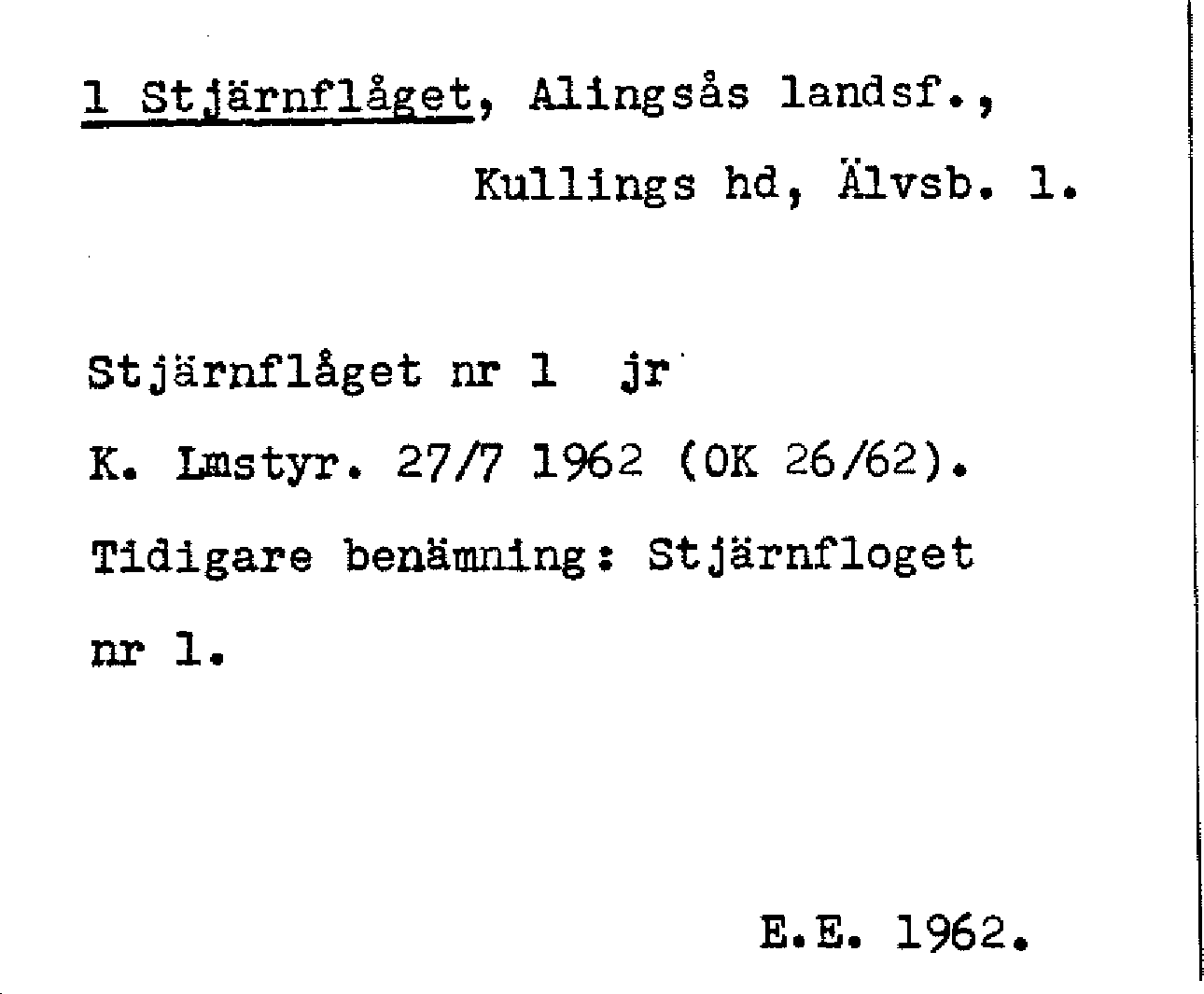 1 Stjärnflåget, Alingsås landsf.,

Kullings hd, Älvsb. l.

Stjärnflåget nr 1 jr

K. Lmstyr. 27/7 1962 (OK 26/62).

Tidigare benämning: Stjärnfloget nr 1.

E.E. 1962.